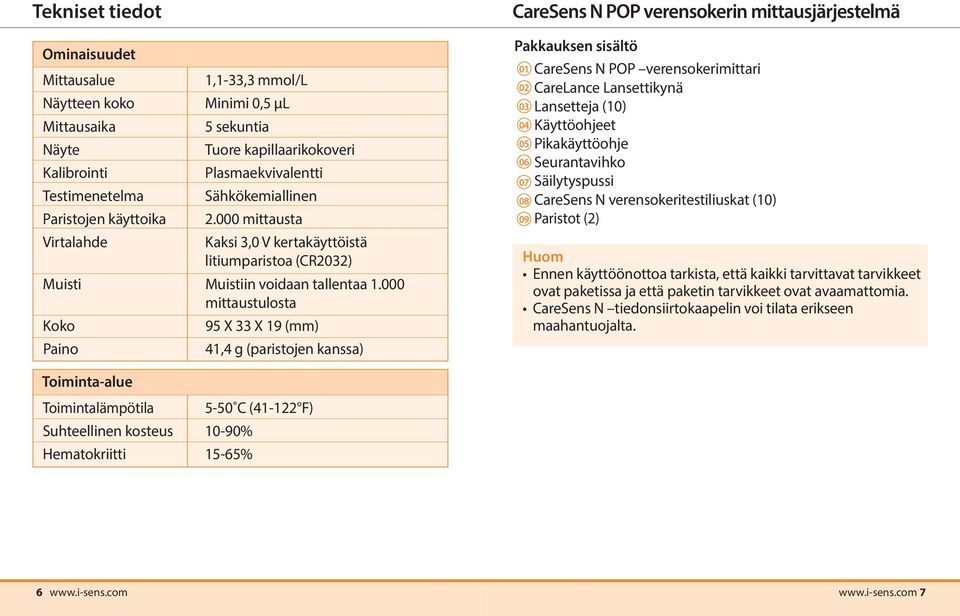 Tekniset tiedot

| Ominaisuudet | |
|---|---|
| Mittausalue | 1,1-33,3 mmol/L |
| Näytteen koko | Minimi 0,5 µL |
| Mittausaika | 5 sekuntia |
| Näyte | Tuore kapillaarikokoveri |
| Kalibrointi | Plasmaekvivalentti |
| Testimenetelma | Sähkökemiallinen |
| Paristojen käyttoika | 2.000 mittausta |
| Virtalahde | Kaksi 3,0 V kertakäyttöistä litiumparistoa (CR2032) |
| Muisti | Muistiin voidaan tallentaa 1.000 mittaustulosta |
| Koko | 95 X 33 X 19 (mm) |
| Paino | 41,4 g (paristojen kanssa) |

| Toiminta-alue | |
|---|---|
| Toimintalämpötila | 5-50˚C (41-122°F) |
| Suhteellinen kosteus | 10-90% |
| Hematokriitti | 15-65% |

6 www.i-sens.com

CareSens N POP verensokerin mittausjärjestelmä

Pakkauksen sisältö
01 CareSens N POP –verensokerimittari
02 CareLance Lansettikynä
03 Lansetteja (10)
04 Käyttöohjeet
05 Pikakäyttöohje
06 Seurantavihko
07 Säilytyspussi
08 CareSens N verensokeritestiliuskat (10)
09 Paristot (2)

Huom
• Ennen käyttöönottoa tarkista, että kaikki tarvittavat tarvikkeet ovat paketissa ja että paketin tarvikkeet ovat avaamattomia.
• CareSens N –tiedonsiirtokaapelin voi tilata erikseen maahantuojalta.

www.i-sens.com 7